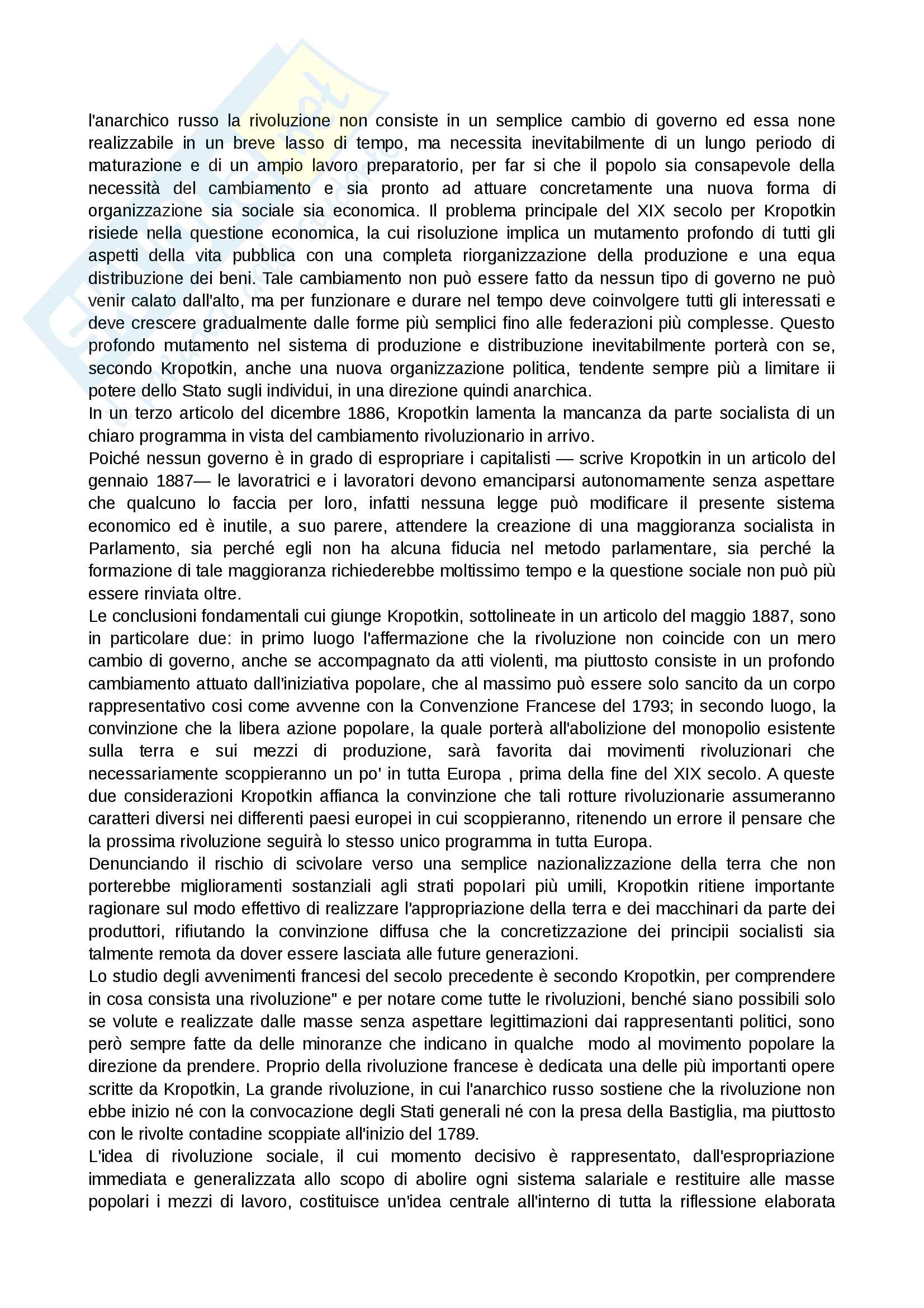 l'anarchico russo la rivoluzione non consiste in un semplice cambio di governo ed essa none realizzabile in un breve lasso di tempo, ma necessita inevitabilmente di un lungo periodo di maturazione e di un ampio lavoro preparatorio, per far si che il popolo sia consapevole della necessità del cambiamento e sia pronto ad attuare concretamente una nuova forma di organizzazione sia sociale sia economica. Il problema principale del XIX secolo per Kropotkin risiede nella questione economica, la cui risoluzione implica un mutamento profondo di tutti gli aspetti della vita pubblica con una completa riorganizzazione della produzione e una equa distribuzione dei beni. Tale cambiamento non può essere fatto da nessun tipo di governo ne può venir calato dall'alto, ma per funzionare e durare nel tempo deve coinvolgere tutti gli interessati e deve crescere gradualmente dalle forme più semplici fino alle federazioni più complesse. Questo profondo mutamento nel sistema di produzione e distribuzione inevitabilmente porterà con se, secondo Kropotkin, anche una nuova organizzazione politica, tendente sempre più a limitare ii potere dello Stato sugli individui, in una direzione quindi anarchica.
In un terzo articolo del dicembre 1886, Kropotkin lamenta la mancanza da parte socialista di un chiaro programma in vista del cambiamento rivoluzionario in arrivo.
Poiché nessun governo è in grado di espropriare i capitalisti — scrive Kropotkin in un articolo del gennaio 1887— le lavoratrici e i lavoratori devono emanciparsi autonomamente senza aspettare che qualcuno lo faccia per loro, infatti nessuna legge può modificare il presente sistema economico ed è inutile, a suo parere, attendere la creazione di una maggioranza socialista in Parlamento, sia perché egli non ha alcuna fiducia nel metodo parlamentare, sia perché la formazione di tale maggioranza richiederebbe moltissimo tempo e la questione sociale non può più essere rinviata oltre.
Le conclusioni fondamentali cui giunge Kropotkin, sottolineate in un articolo del maggio 1887, sono in particolare due: in primo luogo l'affermazione che la rivoluzione non coincide con un mero cambio di governo, anche se accompagnato da atti violenti, ma piuttosto consiste in un profondo cambiamento attuato dall'iniziativa popolare, che al massimo può essere solo sancito da un corpo rappresentativo cosi come avvenne con la Convenzione Francese del 1793; in secondo luogo, la convinzione che la libera azione popolare, la quale porterà all'abolizione del monopolio esistente sulla terra e sui mezzi di produzione, sarà favorita dai movimenti rivoluzionari che necessariamente scoppieranno un po' in tutta Europa , prima della fine del XIX secolo. A queste due considerazioni Kropotkin affianca la convinzione che tali rotture rivoluzionarie assumeranno caratteri diversi nei differenti paesi europei in cui scoppieranno, ritenendo un errore il pensare che la prossima rivoluzione seguirà lo stesso unico programma in tutta Europa.
Denunciando il rischio di scivolare verso una semplice nazionalizzazione della terra che non porterebbe miglioramenti sostanziali agli strati popolari più umili, Kropotkin ritiene importante ragionare sul modo effettivo di realizzare l'appropriazione della terra e dei macchinari da parte dei produttori, rifiutando la convinzione diffusa che la concretizzazione dei principii socialisti sia talmente remota da dover essere lasciata alle future generazioni.
Lo studio degli avvenimenti francesi del secolo precedente è secondo Kropotkin, per comprendere in cosa consista una rivoluzione" e per notare come tutte le rivoluzioni, benché siano possibili solo se volute e realizzate dalle masse senza aspettare legittimazioni dai rappresentanti politici, sono però sempre fatte da delle minoranze che indicano in qualche modo al movimento popolare la direzione da prendere. Proprio della rivoluzione francese è dedicata una delle più importanti opere scritte da Kropotkin, La grande rivoluzione, in cui l'anarchico russo sostiene che la rivoluzione non ebbe inizio né con la convocazione degli Stati generali né con la presa della Bastiglia, ma piuttosto con le rivolte contadine scoppiate all'inizio del 1789.
L'idea di rivoluzione sociale, il cui momento decisivo è rappresentato, dall'espropriazione immediata e generalizzata allo scopo di abolire ogni sistema salariale e restituire alle masse popolari i mezzi di lavoro, costituisce un'idea centrale all'interno di tutta la riflessione elaborata